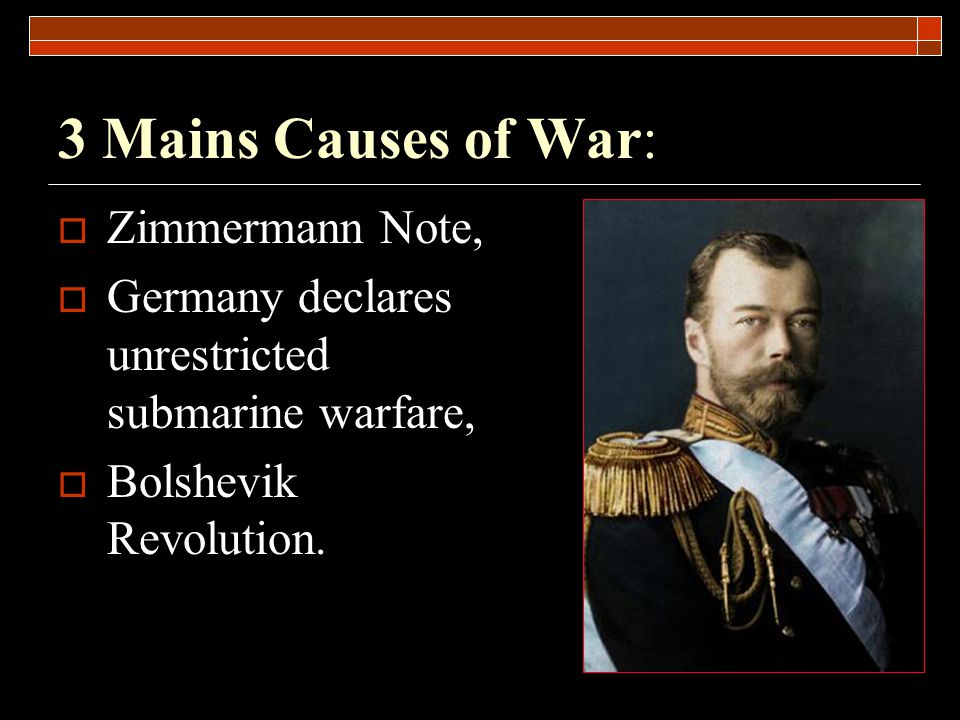 3 Mains Causes of War:

Zimmermann Note,

Germany declares unrestricted submarine warfare,

Bolshevik Revolution.